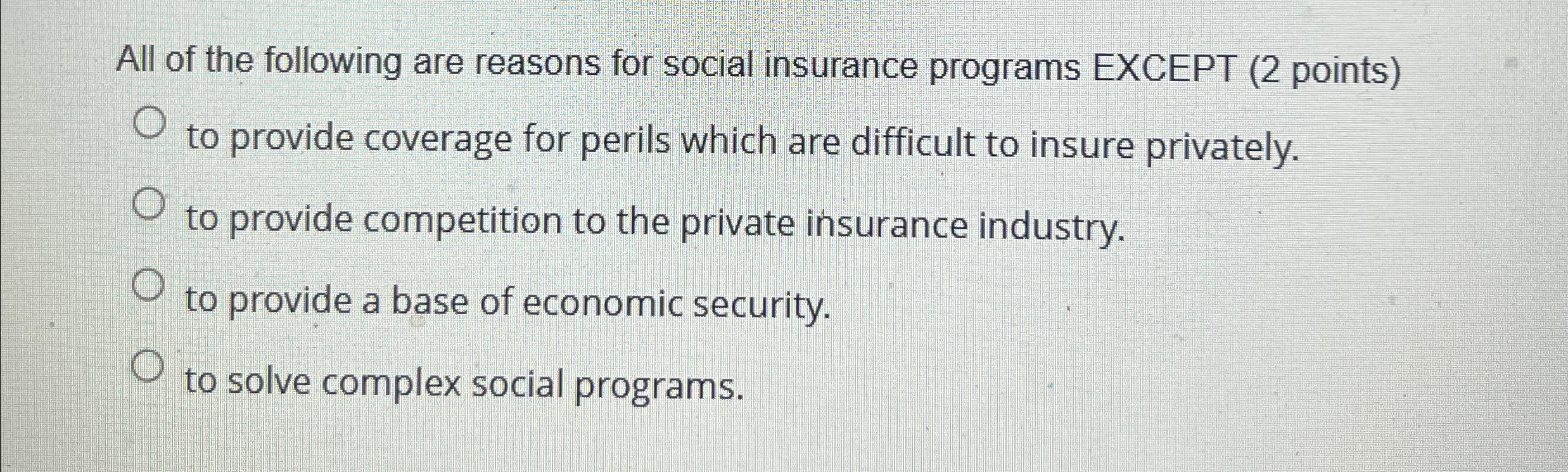 All of the following are reasons for social insurance programs EXCEPT (2 points)

to provide coverage for perils which are difficult to insure privately.

to provide competition to the private insurance industry.

to provide a base of economic security.

to solve complex social programs.